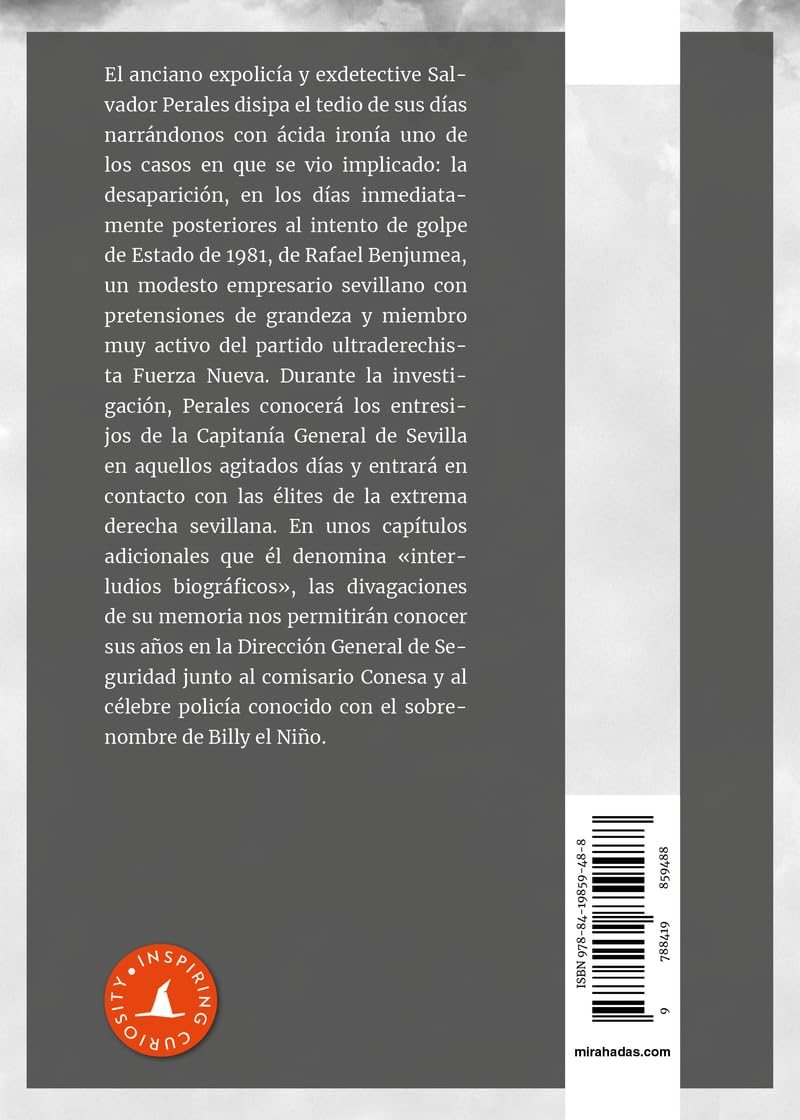 El anciano expolicía y exdetective Salvador Perales disipa el tedio de sus días narrándonos con ácida ironía uno de los casos en que se vio implicado: la desaparición, en los días inmediatamente posteriores al intento de golpe de Estado de 1981, de Rafael Benjumea, un modesto empresario sevillano con pretensiones de grandeza y miembro muy activo del partido ultraderechista Fuerza Nueva. Durante la investigación, Perales conocerá los entresijos de la Capitanía General de Sevilla en aquellos agitados días y entrará en contacto con las élites de la extrema derecha sevillana. En unos capítulos adicionales que él denomina «interludios biográficos», las divagaciones de su memoria nos permitirán conocer sus años en la Dirección General de Seguridad junto al comisario Conesa y al célebre policía conocido con el sobrenombre de Billy el Niño.

INSPIRING CURIOSITY

ISBN 978-84-19859-48-8

9 788419 859488

mirahadas.com